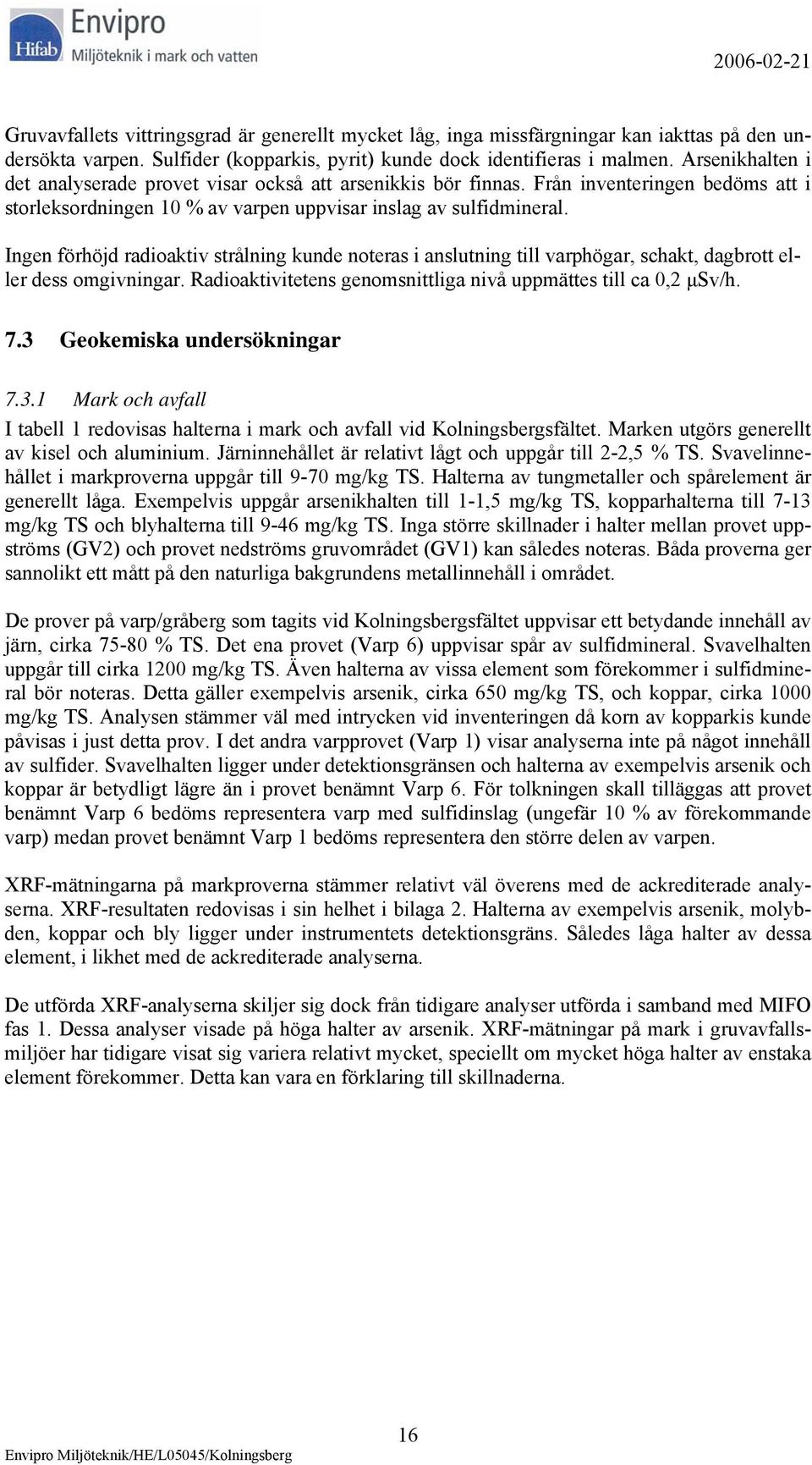 Hifab Envipro Miljöteknik i mark och vatten

2006-02-21

Gruvavfallets vittringsgrad är generellt mycket låg, inga missfärgningar kan iakttas på den undersökta varpen. Sulfider (kopparkis, pyrit) kunde dock identifieras i malmen. Arsenikhalten i det analyserade provet visar också att arsenikkis bör finnas. Från inventeringen bedöms att i storleksordningen 10 % av varpen uppvisar inslag av sulfidmineral.

Ingen förhöjd radioaktiv strålning kunde noteras i anslutning till varphögar, schakt, dagbrott eller dess omgivningar. Radioaktivitetens genomsnittliga nivå uppmättes till ca 0,2 μSv/h.

7.3 Geokemiska undersökningar

7.3.1 Mark och avfall

I tabell 1 redovisas halterna i mark och avfall vid Kolningsbergsfältet. Marken utgörs generellt av kisel och aluminium. Järninnehållet är relativt lågt och uppgår till 2-2,5 % TS. Svavelinnehållet i markproverna uppgår till 9-70 mg/kg TS. Halterna av tungmetaller och spårelement är generellt låga. Exempelvis uppgår arsenikhalten till 1-1,5 mg/kg TS, kopparhalterna till 7-13 mg/kg TS och blyhalterna till 9-46 mg/kg TS. Inga större skillnader i halter mellan provet uppströms (GV2) och provet nedströms gruvområdet (GV1) kan således noteras. Båda proverna ger sannolikt ett mått på den naturliga bakgrundens metallinnehåll i området.

De prover på varp/gråberg som tagits vid Kolningsbergsfältet uppvisar ett betydande innehåll av järn, cirka 75-80 % TS. Det ena provet (Varp 6) uppvisar spår av sulfidmineral. Svavelhalten uppgår till cirka 1200 mg/kg TS. Även halterna av vissa element som förekommer i sulfidmineral bör noteras. Detta gäller exempelvis arsenik, cirka 650 mg/kg TS, och koppar, cirka 1000 mg/kg TS. Analysen stämmer väl med intrycken vid inventeringen då korn av kopparkis kunde påvisas i just detta prov. I det andra varpprovet (Varp 1) visar analyserna inte på något innehåll av sulfider. Svavelhalten ligger under detektionsgränsen och halterna av exempelvis arsenik och koppar är betydligt lägre än i provet benämnt Varp 6. För tolkningen skall tilläggas att provet benämnt Varp 6 bedöms representera varp med sulfidinslag (ungefär 10 % av förekommande varp) medan provet benämnt Varp 1 bedöms representera den större delen av varpen.

XRF-mätningarna på markproverna stämmer relativt väl överens med de ackrediterade analyserna. XRF-resultaten redovisas i sin helhet i bilaga 2. Halterna av exempelvis arsenik, molybden, koppar och bly ligger under instrumentets detektionsgräns. Således låga halter av dessa element, i likhet med de ackrediterade analyserna.

De utförda XRF-analyserna skiljer sig dock från tidigare analyser utförda i samband med MIFO fas 1. Dessa analyser visade på höga halter av arsenik. XRF-mätningar på mark i gruvavfallsmiljöer har tidigare visat sig variera relativt mycket, speciellt om mycket höga halter av enstaka element förekommer. Detta kan vara en förklaring till skillnaderna.

16

Envipro Miljöteknik/HE/L05045/Kolningsberg